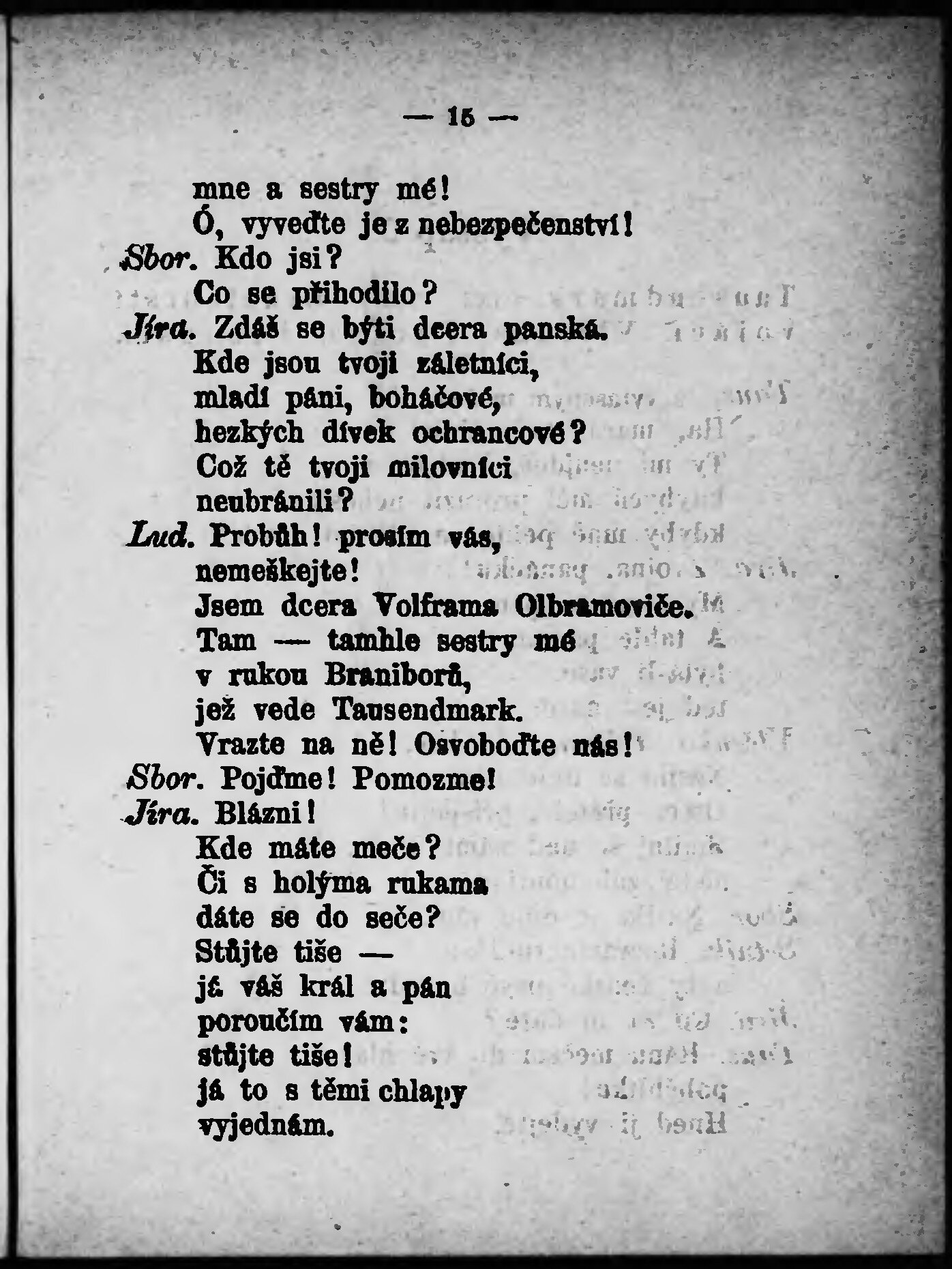 — 15 —

mne a sestry mé!
Ó, vyveďte je z nebezpečenství!
Sbor. Kdo jsi?
Co se přihodilo?
Jíra. Zdáš se býti dcera panská.
Kde jsou tvoji záletníci,
mladí páni, boháčové,
hezkých dívek ochrancové?
Což tě tvoji milovníci
neubránili?
Lud. Probůh! prosím vás,
nemeškejte!
Jsem dcera Volframa Olbramoviče.
Tam — tamhle sestry mé
v rukou Braniborů,
jež vede Tausendmark.
Vrazte na ně! Osvoboďte nás!
Sbor. Pojďme! Pomozme!
Jíra. Blázni!
Kde máte meče?
Či s holýma rukama
dáte se do seče?
Stůjte tiše —
já váš král a pán
poroučím vám:
stůjte tiše!
já to s těmi chlapy
vyjednám.